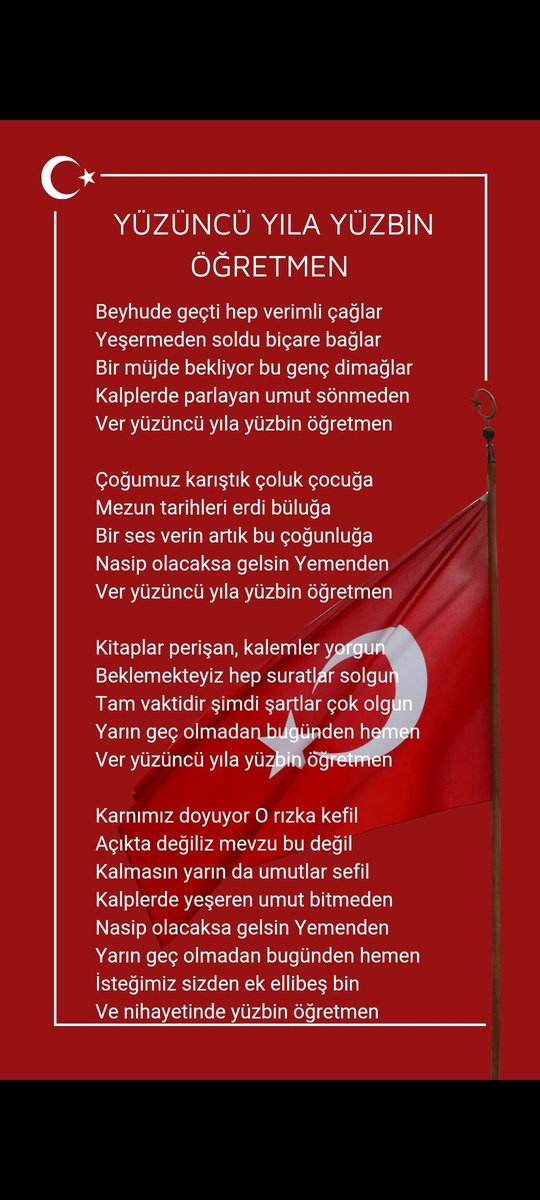 YÜZÜNCÜ YILA YÜZBİN ÖĞRETMEN

Beyhude geçti hep verimli çağlar
Yeşermeden soldu biçare bağlar
Bir müjde bekliyor bu genç dimağlar
Kalplerde parlayan umut sönmeden
Ver yüzüncü yıla yüzbin öğretmen

Çoğumuz karıştık çoluk çocuğa
Mezun tarihleri erdi büluğa
Bir ses verin artık bu çoğunluğa
Nasip olacaksa gelsin Yemenden
Ver yüzüncü yıla yüzbin öğretmen

Kitaplar perişan, kalemler yorgun
Beklemekteyiz hep suratlar solgun
Tam vaktidir şimdi şartlar çok olgun
Yarın geç olmadan bugünden hemen
Ver yüzüncü yıla yüzbin öğretmen

Karnımız doyuyor O rızka kefil
Açıkta değiliz mevzu bu değil
Kalmasın yarın da umutlar sefil
Kalplerde yeşeren umut bitmeden
Nasip olacaksa gelsin Yemenden
Yarın geç olmadan bugünden hemen
İsteğimiz sizden ek ellibeş bin
Ve nihayetinde yüzbin öğretmen